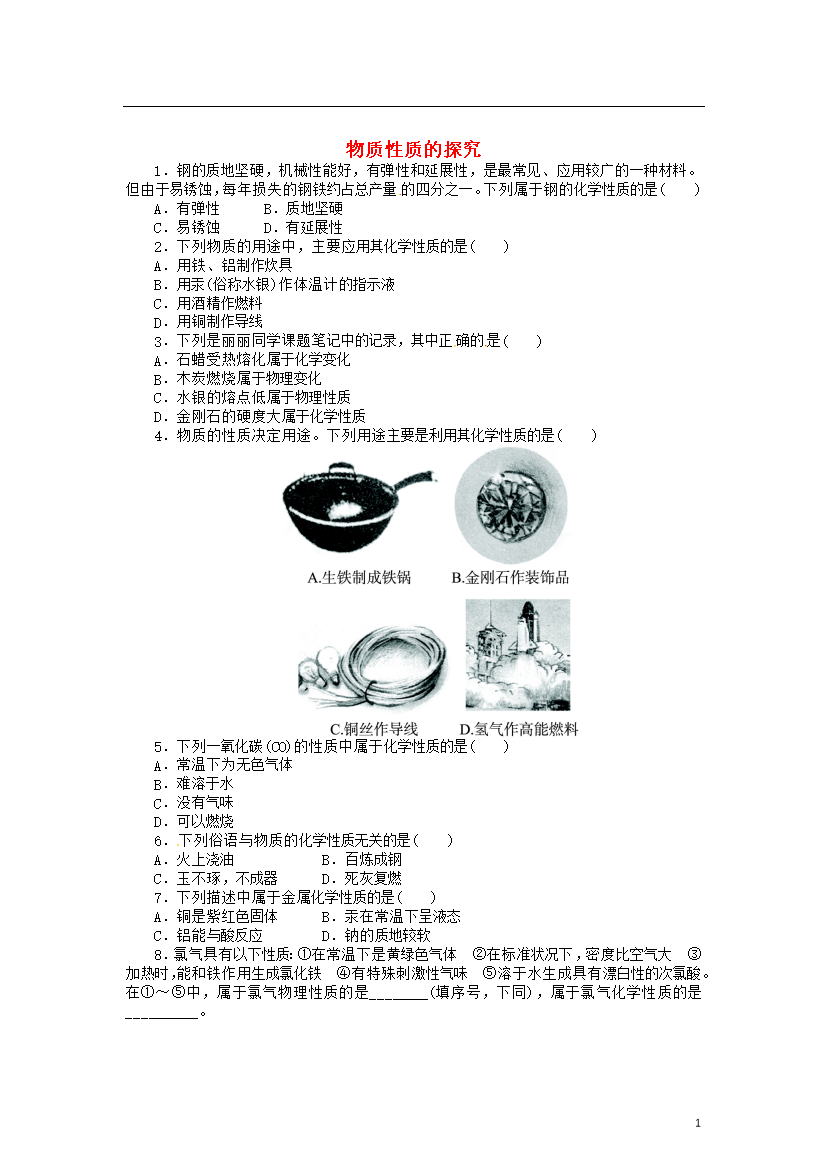 物质性质的探究

1．钢的质地坚硬，机械性能好，有弹性和延展性，是最常见、应用较广的一种材料。但由于易锈蚀，每年损失的钢铁约占总产量 的四分之一。下列属于钢的化学性质的是(　　)

A．有弹性　　B．质地坚硬

C．易锈蚀　　D．有延展性

2．下列物质的用途中，主要应用其化学性质的是(　　)

A．用铁、铝制作炊具

B．用汞(俗称水银)作体温计的指示液

C．用酒精作燃料

D．用铜制作导线

3．下列是丽丽同学课题笔记中的记录，其中正 确的是(　　)

A．石蜡受热熔化属于化学变化

B．木炭燃烧属于物理变化

C．水银的熔点低属于物理性质

D．金刚石的硬度大属于化学性质

4．物质的性质决定用途。下列用途主要是利用其化学性质的是(　　)

A.生铁制成铁锅　B.金刚石作装饰品

C.铜丝作导线　D.氢气作高能燃料

5．下列一氧化碳(CO)的性质中属于化学性质的是(　　)

A．常温下为无色气体

B．难溶于水

C．没有气味

D．可以燃烧

6．下列俗语与物质的化学性质无关的是(　　)

A．火上浇油　　B．百炼成钢

C．玉不琢，不成器　　D．死灰复燃

7．下列描述中属于金属化学性质的是(　　)

A．铜是紫红色固体　　B．汞在常温下呈液态

C．铝能与酸反应　　D．钠的质地较软

8．氯气具有以下性质：①在常温下是黄绿色气体　②在标准状况下，密度比空气大　③加热时，能和铁作用生成氯化铁　④有特殊刺激性气味　⑤溶于水生成具有漂白性的次氯酸。在①～⑤中，属于氯气物理性质的是________(填序号，下同)，属于氯气化学性质的是__________。

1